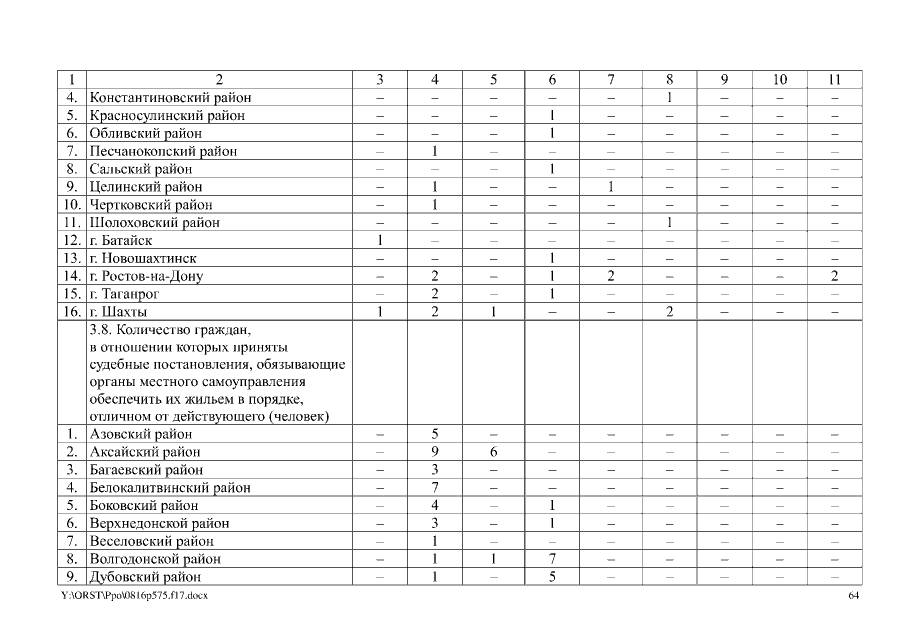 | 1 | 2 | 3 | 4 | 5 | 6 | 7 | 8 | 9 | 10 | 11 |
|---|---|---|---|---|---|---|---|---|---|---|
| 4. | Константиновский район | – | – | – | – | – | 1 | – | – | – |
| 5. | Красносулинский район | – | – | – | 1 | – | – | – | – | – |
| 6. | Обливский район | – | – | – | 1 | – | – | – | – | – |
| 7. | Песчанокопский район | – | 1 | – | – | – | – | – | – | – |
| 8. | Сальский район | – | – | – | 1 | – | – | – | – | – |
| 9. | Целинский район | – | 1 | – | – | 1 | – | – | – | – |
| 10. | Чертковский район | – | 1 | – | – | – | – | – | – | – |
| 11. | Шолоховский район | – | – | – | – | – | 1 | – | – | – |
| 12. | г. Батайск | 1 | – | – | – | – | – | – | – | – |
| 13. | г. Новошахтинск | – | – | – | 1 | – | – | – | – | – |
| 14. | г. Ростов-на-Дону | – | 2 | – | 1 | 2 | – | – | – | 2 |
| 15. | г. Таганрог | – | 2 | – | 1 | – | – | – | – | – |
| 16. | г. Шахты | 1 | 2 | 1 | – | – | 2 | – | – | – |
| | 3.8. Количество граждан, в отношении которых приняты судебные постановления, обязывающие органы местного самоуправления обеспечить их жильем в порядке, отличном от действующего (человек) | | | | | | | | | |
| 1. | Азовский район | – | 5 | – | – | – | – | – | – | – |
| 2. | Аксайский район | – | 9 | 6 | – | – | – | – | – | – |
| 3. | Багаевский район | – | 3 | – | – | – | – | – | – | – |
| 4. | Белокалитвинский район | – | 7 | – | – | – | – | – | – | – |
| 5. | Боковский район | – | 4 | – | 1 | – | – | – | – | – |
| 6. | Верхнедонской район | – | 3 | – | 1 | – | – | – | – | – |
| 7. | Веселовский район | – | 1 | – | – | – | – | – | – | – |
| 8. | Волгодонской район | – | 1 | 1 | 7 | – | – | – | – | – |
| 9. | Дубовский район | – | 1 | – | 5 | – | – | – | – | – |

Y:\ORST\Ppo\0816p575.f17.docx 64